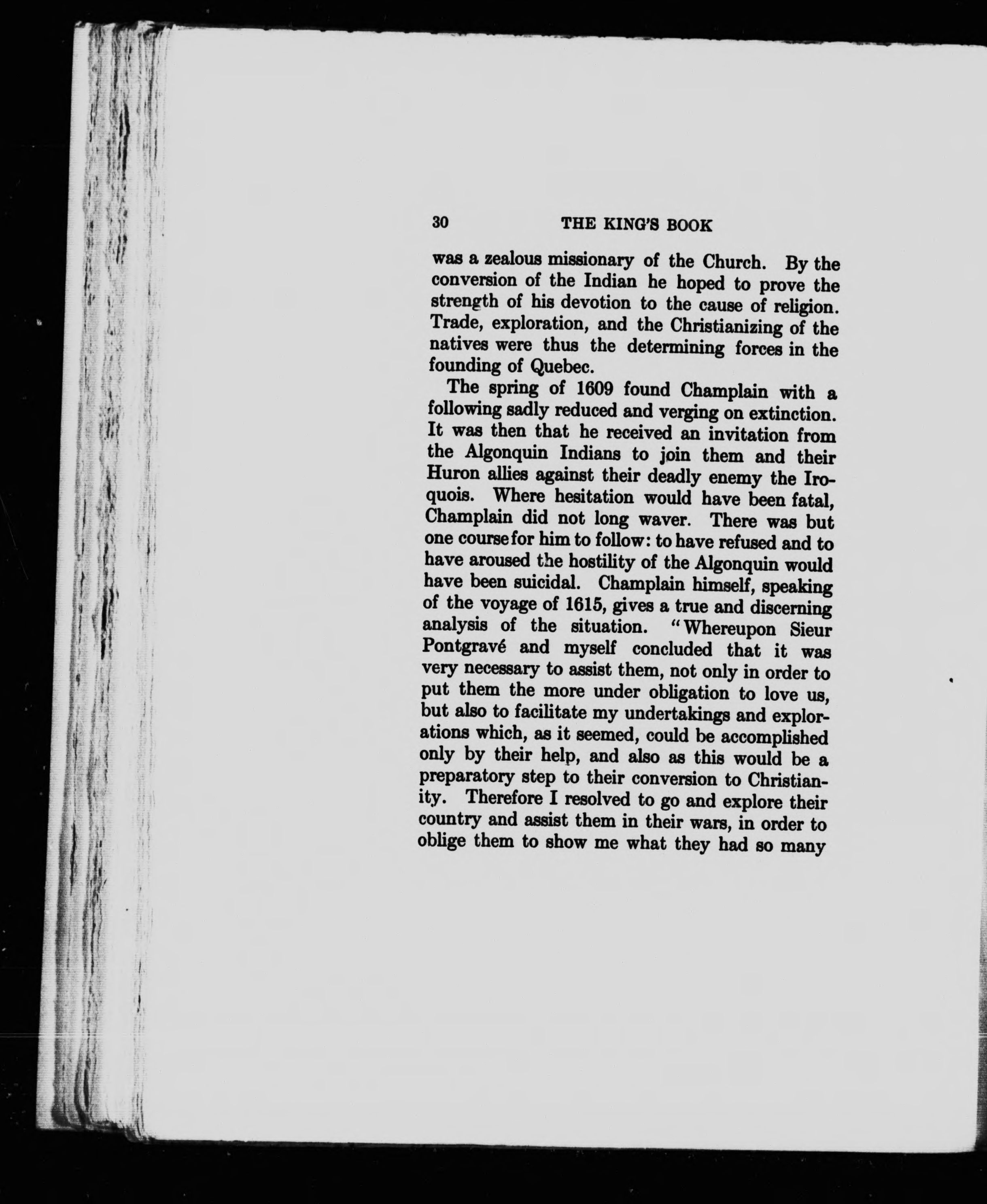 30 THE KING'S BOOK

was a zealous missionary of the Church. By the conversion of the Indian he hoped to prove the strength of his devotion to the cause of religion. Trade, exploration, and the Christianizing of the natives were thus the determining forces in the founding of Quebec.

The spring of 1609 found Champlain with a following sadly reduced and verging on extinction. It was then that he received an invitation from the Algonquin Indians to join them and their Huron allies against their deadly enemy the Iroquois. Where hesitation would have been fatal, Champlain did not long waver. There was but one course for him to follow: to have refused and to have aroused the hostility of the Algonquin would have been suicidal. Champlain himself, speaking of the voyage of 1615, gives a true and discerning analysis of the situation. "Whereupon Sieur Pontgravé and myself concluded that it was very necessary to assist them, not only in order to put them the more under obligation to love us, but also to facilitate my undertakings and explorations which, as it seemed, could be accomplished only by their help, and also as this would be a preparatory step to their conversion to Christianity. Therefore I resolved to go and explore their country and assist them in their wars, in order to oblige them to show me what they had so many